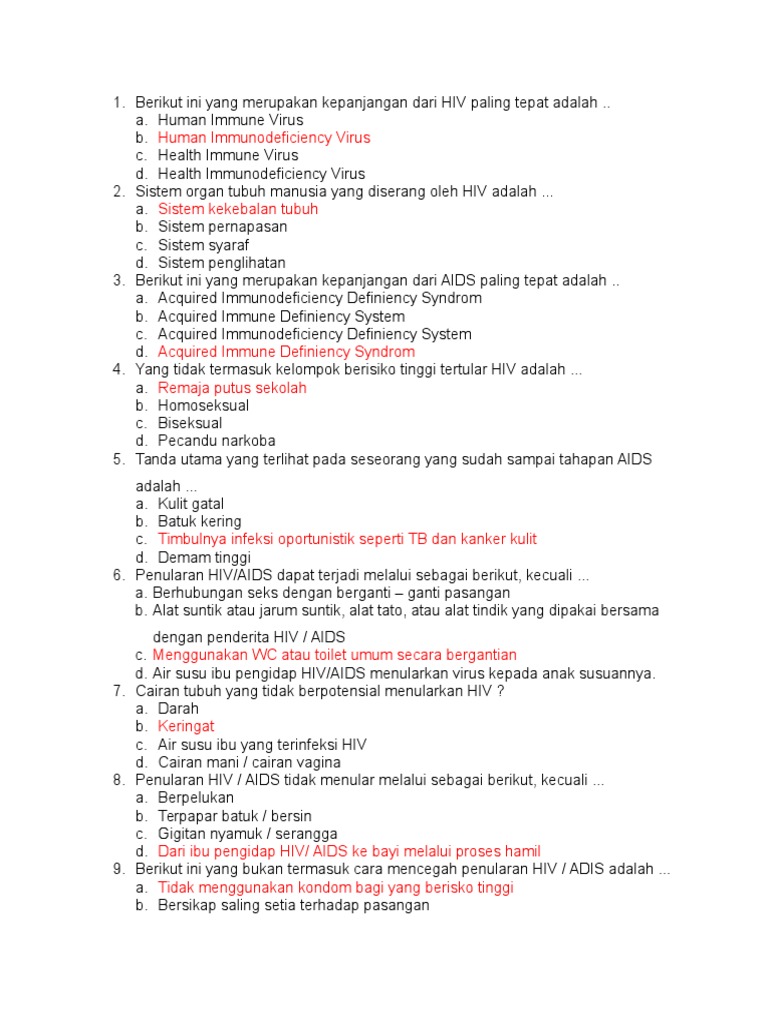 1. Berikut ini yang merupakan kepanjangan dari HIV paling tepat adalah ..
a. Human Immune Virus
b. Human Immunodeficiency Virus
c. Health Immune Virus
d. Health Immunodeficiency Virus
2. Sistem organ tubuh manusia yang diserang oleh HIV adalah ...
a. Sistem kekebalan tubuh
b. Sistem pernapasan
c. Sistem syaraf
d. Sistem penglihatan
3. Berikut ini yang merupakan kepanjangan dari AIDS paling tepat adalah ..
a. Acquired Immunodeficiency Definiency Syndrom
b. Acquired Immune Definiency System
c. Acquired Immunodeficiency Definiency System
d. Acquired Immune Definiency Syndrom
4. Yang tidak termasuk kelompok berisiko tinggi tertular HIV adalah ...
a. Remaja putus sekolah
b. Homoseksual
c. Biseksual
d. Pecandu narkoba
5. Tanda utama yang terlihat pada seseorang yang sudah sampai tahapan AIDS adalah ...
a. Kulit gatal
b. Batuk kering
c. Timbulnya infeksi oportunistik seperti TB dan kanker kulit
d. Demam tinggi
6. Penularan HIV/AIDS dapat terjadi melalui sebagai berikut, kecuali ...
a. Berhubungan seks dengan berganti – ganti pasangan
b. Alat suntik atau jarum suntik, alat tato, atau alat tindik yang dipakai bersama dengan penderita HIV / AIDS
c. Menggunakan WC atau toilet umum secara bergantian
d. Air susu ibu pengidap HIV/AIDS menularkan virus kepada anak susuannya.
7. Cairan tubuh yang tidak berpotensial menularkan HIV ?
a. Darah
b. Keringat
c. Air susu ibu yang terinfeksi HIV
d. Cairan mani / cairan vagina
8. Penularan HIV / AIDS tidak menular melalui sebagai berikut, kecuali ...
a. Berpelukan
b. Terpapar batuk / bersin
c. Gigitan nyamuk / serangga
d. Dari ibu pengidap HIV/ AIDS ke bayi melalui proses hamil
9. Berikut ini yang bukan termasuk cara mencegah penularan HIV / ADIS adalah ...
a. Tidak menggunakan kondom bagi yang berisko tinggi
b. Bersikap saling setia terhadap pasangan